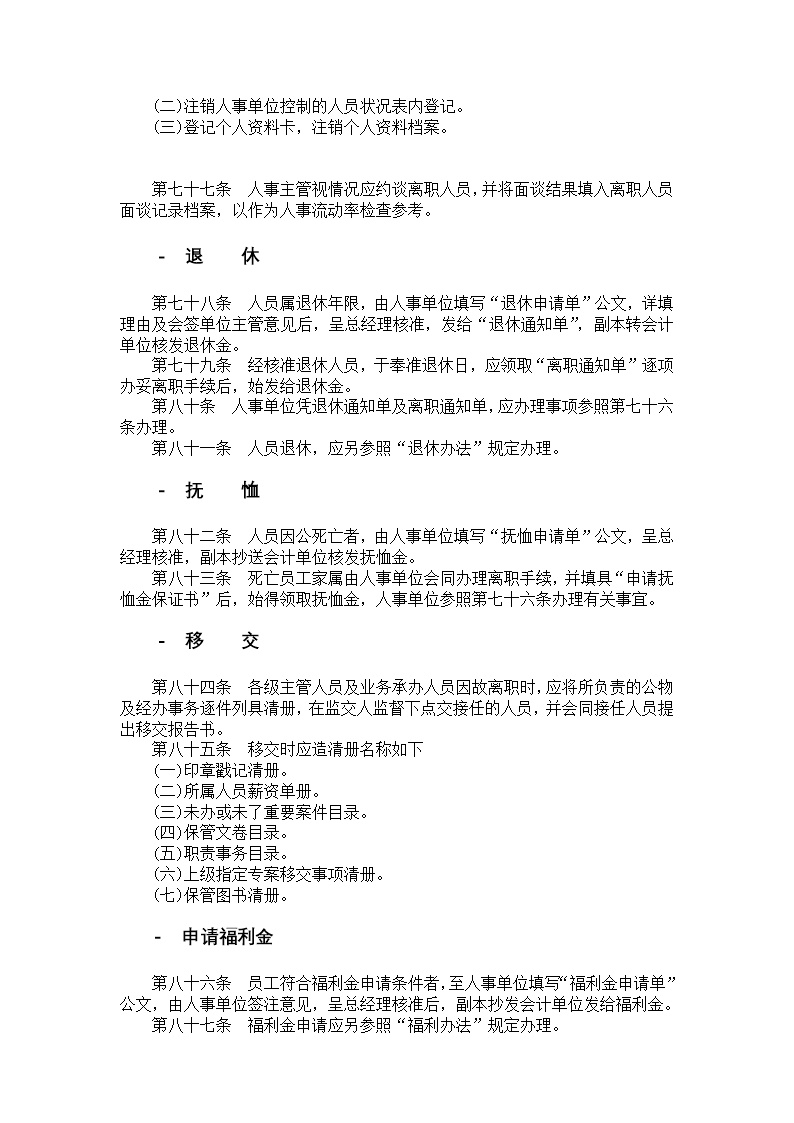 (二)注销人事单位控制的人员状况表内登记。
(三)登记个人资料卡，注销个人资料档案。

第七十七条　人事主管视情况应约谈离职人员，并将面谈结果填入离职人员面谈记录档案，以作为人事流动率检查参考。

- 退　休

第七十八条　人员属退休年限，由人事单位填写“退休申请单”公文，详填理由及会签单位主管意见后，呈总经理核准，发给“退休通知单”，副本转会计单位核发退休金。
第七十九条　经核准退休人员，于奉准退休日，应领取“离职通知单”逐项办妥离职手续后，始发给退休金。
第八十条　人事单位凭退休通知单及离职通知单，应办理事项参照第七十六条办理。
第八十一条　人员退休，应另参照“退休办法”规定办理。

- 抚　恤

第八十二条　人员因公死亡者，由人事单位填写“抚恤申请单”公文，呈总经理核准，副本抄送会计单位核发抚恤金。
第八十三条　死亡员工家属由人事单位会同办理离职手续，并填具“申请抚恤金保证书”后，始得领取抚恤金，人事单位参照第七十六条办理有关事宜。

- 移　交

第八十四条　各级主管人员及业务承办人员因故离职时，应将所负责的公物及经办事务逐件列具清册，在监交人监督下点交接任的人员，并会同接任人员提出移交报告书。
第八十五条　移交时应造清册名称如下
(一)印章戳记清册。
(二)所属人员薪资单册。
(三)未办或未了重要案件目录。
(四)保管文卷目录。
(五)职责事务目录。
(六)上级指定专案移交事项清册。
(七)保管图书清册。

- 申请福利金

第八十六条　员工符合福利金申请条件者，至人事单位填写“福利金申请单”公文，由人事单位签注意见，呈总经理核准后，副本抄发会计单位发给福利金。
第八十七条　福利金申请应另参照“福利办法”规定办理。